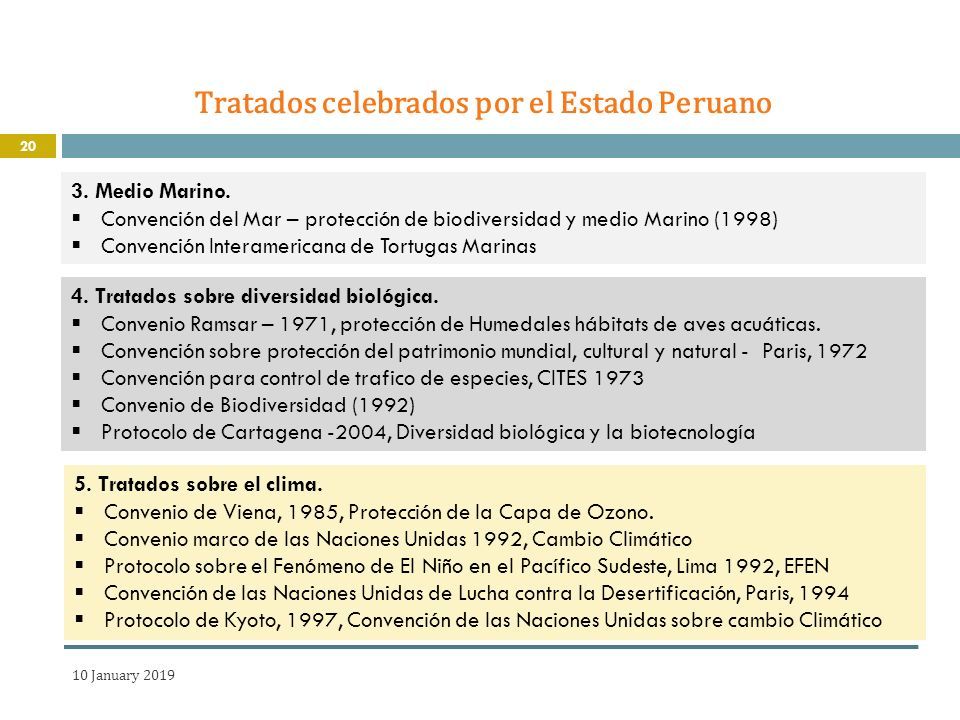 Tratados celebrados por el Estado Peruano

20

3. Medio Marino.
▪ Convención del Mar – protección de biodiversidad y medio Marino (1998)
▪ Convención Interamericana de Tortugas Marinas

4. Tratados sobre diversidad biológica.
▪ Convenio Ramsar – 1971, protección de Humedales hábitats de aves acuáticas.
▪ Convención sobre protección del patrimonio mundial, cultural y natural - Paris, 1972
▪ Convención para control de trafico de especies, CITES 1973
▪ Convenio de Biodiversidad (1992)
▪ Protocolo de Cartagena -2004, Diversidad biológica y la biotecnología

5. Tratados sobre el clima.
▪ Convenio de Viena, 1985, Protección de la Capa de Ozono.
▪ Convenio marco de las Naciones Unidas 1992, Cambio Climático
▪ Protocolo sobre el Fenómeno de El Niño en el Pacífico Sudeste, Lima 1992, EFEN
▪ Convención de las Naciones Unidas de Lucha contra la Desertificación, Paris, 1994
▪ Protocolo de Kyoto, 1997, Convención de las Naciones Unidas sobre cambio Climático

10 January 2019